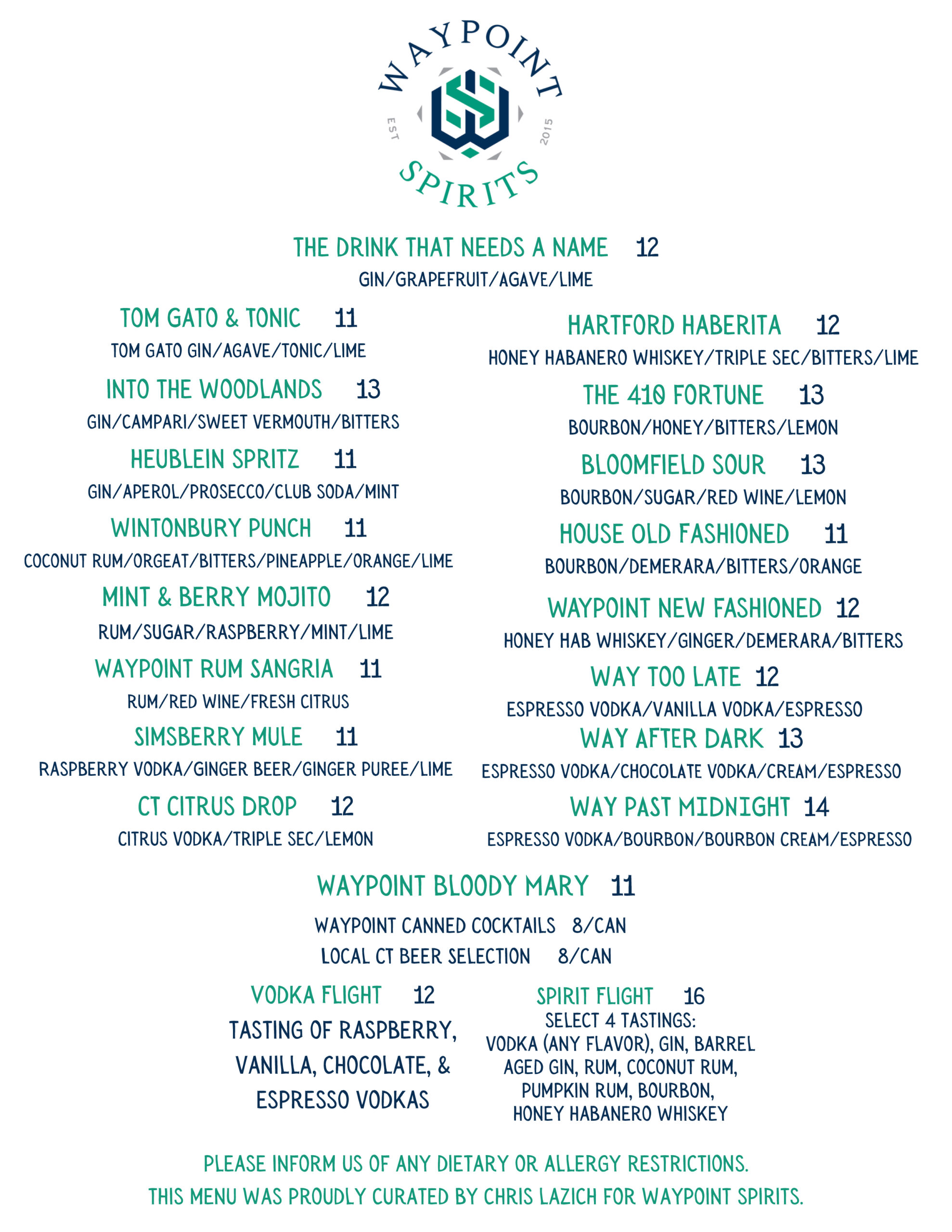 WAYPOINT
EST 2015
SPIRITS

THE DRINK THAT NEEDS A NAME 12
GIN/GRAPEFRUIT/AGAVE/LIME

TOM GATO & TONIC 11
TOM GATO GIN/AGAVE/TONIC/LIME

INTO THE WOODLANDS 13
GIN/CAMPARI/SWEET VERMOUTH/BITTERS

HEUBLEIN SPRITZ 11
GIN/APEROL/PROSECCO/CLUB SODA/MINT

WINTONBURY PUNCH 11
COCONUT RUM/ORGEAT/BITTERS/PINEAPPLE/ORANGE/LIME

MINT & BERRY MOJITO 12
RUM/SUGAR/RASPBERRY/MINT/LIME

WAYPOINT RUM SANGRIA 11
RUM/RED WINE/FRESH CITRUS

SIMSBERRY MULE 11
RASPBERRY VODKA/GINGER BEER/GINGER PUREE/LIME

CT CITRUS DROP 12
CITRUS VODKA/TRIPLE SEC/LEMON

HARTFORD HABERITA 12
HONEY HABANERO WHISKEY/TRIPLE SEC/BITTERS/LIME

THE 410 FORTUNE 13
BOURBON/HONEY/BITTERS/LEMON

BLOOMFIELD SOUR 13
BOURBON/SUGAR/RED WINE/LEMON

HOUSE OLD FASHIONED 11
BOURBON/DEMERARA/BITTERS/ORANGE

WAYPOINT NEW FASHIONED 12
HONEY HAB WHISKEY/GINGER/DEMERARA/BITTERS

WAY TOO LATE 12
ESPRESSO VODKA/VANILLA VODKA/ESPRESSO

WAY AFTER DARK 13
ESPRESSO VODKA/CHOCOLATE VODKA/CREAM/ESPRESSO

WAY PAST MIDNIGHT 14
ESPRESSO VODKA/BOURBON/BOURBON CREAM/ESPRESSO

WAYPOINT BLOODY MARY 11
WAYPOINT CANNED COCKTAILS 8/CAN
LOCAL CT BEER SELECTION 8/CAN

VODKA FLIGHT 12
TASTING OF RASPBERRY, VANILLA, CHOCOLATE, & ESPRESSO VODKAS

SPIRIT FLIGHT 16
SELECT 4 TASTINGS:
VODKA (ANY FLAVOR), GIN, BARREL AGED GIN, RUM, COCONUT RUM, PUMPKIN RUM, BOURBON, HONEY HABANERO WHISKEY

PLEASE INFORM US OF ANY DIETARY OR ALLERGY RESTRICTIONS.
THIS MENU WAS PROUDLY CURATED BY CHRIS LAZICH FOR WAYPOINT SPIRITS.